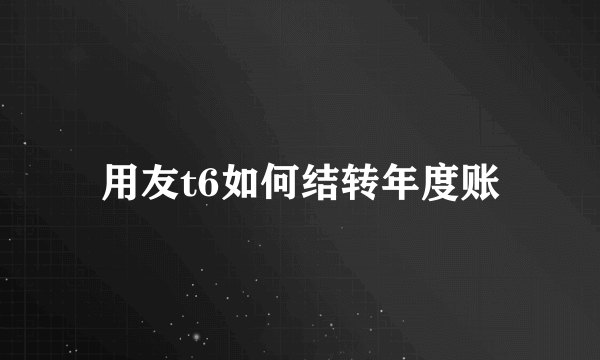 用友t6如何结转年度账